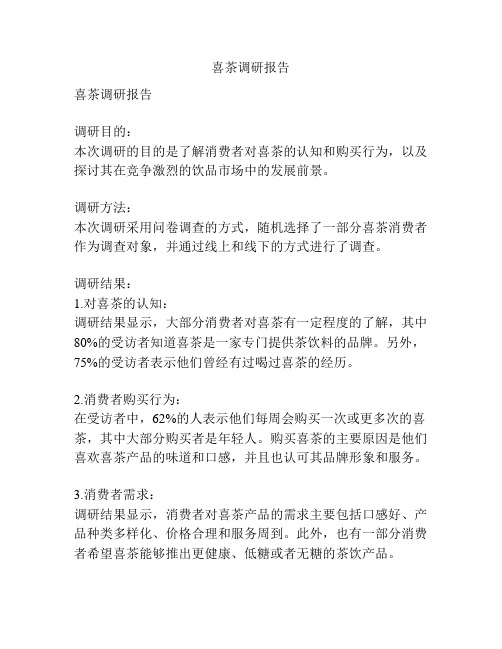 喜茶调研报告

喜茶调研报告

调研目的：
本次调研的目的是了解消费者对喜茶的认知和购买行为，以及探讨其在竞争激烈的饮品市场中的发展前景。

调研方法：
本次调研采用问卷调查的方式，随机选择了一部分喜茶消费者作为调查对象，并通过线上和线下的方式进行了调查。

调研结果：
1.对喜茶的认知：
调研结果显示，大部分消费者对喜茶有一定程度的了解，其中80%的受访者知道喜茶是一家专门提供茶饮料的品牌。另外，75%的受访者表示他们曾经有过喝过喜茶的经历。

2.消费者购买行为：
在受访者中，62%的人表示他们每周会购买一次或更多次的喜茶，其中大部分购买者是年轻人。购买喜茶的主要原因是他们喜欢喜茶产品的味道和口感，并且也认可其品牌形象和服务。

3.消费者需求：
调研结果显示，消费者对喜茶产品的需求主要包括口感好、产品种类多样化、价格合理和服务周到。此外，也有一部分消费者希望喜茶能够推出更健康、低糖或者无糖的茶饮产品。